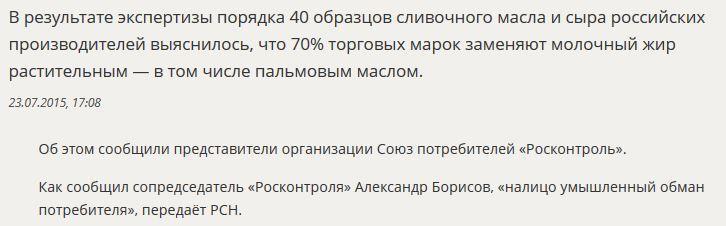 В результате экспертизы порядка 40 образцов сливочного масла и сыра российских производителей выяснилось, что 70% торговых марок заменяют молочный жир растительным — в том числе пальмовым маслом.

23.07.2015, 17:08

Об этом сообщили представители организации Союз потребителей «Росконтроль».

Как сообщил сопредседатель «Росконтроля» Александр Борисов, «налицо умышленный обман потребителя», передаёт РСН.